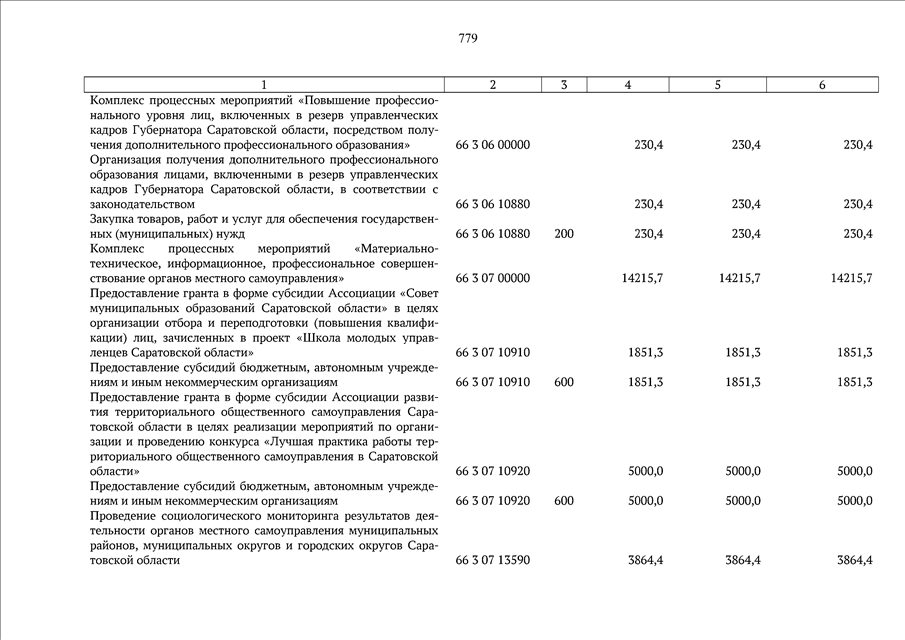 779

| 1 | 2 | 3 | 4 | 5 | 6 |
|---|---|---|---|---|---|
| Комплекс процессных мероприятий «Повышение профессионального уровня лиц, включенных в резерв управленческих кадров Губернатора Саратовской области, посредством получения дополнительного профессионального образования» | 66 3 06 00000 | | 230,4 | 230,4 | 230,4 |
| Организация получения дополнительного профессионального образования лицами, включенными в резерв управленческих кадров Губернатора Саратовской области, в соответствии с законодательством | 66 3 06 10880 | | 230,4 | 230,4 | 230,4 |
| Закупка товаров, работ и услуг для обеспечения государственных (муниципальных) нужд | 66 3 06 10880 | 200 | 230,4 | 230,4 | 230,4 |
| Комплекс процессных мероприятий «Материально-техническое, информационное, профессиональное совершенствование органов местного самоуправления» | 66 3 07 00000 | | 14215,7 | 14215,7 | 14215,7 |
| Предоставление гранта в форме субсидии Ассоциации «Совет муниципальных образований Саратовской области» в целях организации отбора и переподготовки (повышения квалификации) лиц, зачисленных в проект «Школа молодых управленцев Саратовской области» | 66 3 07 10910 | | 1851,3 | 1851,3 | 1851,3 |
| Предоставление субсидий бюджетным, автономным учреждениям и иным некоммерческим организациям | 66 3 07 10910 | 600 | 1851,3 | 1851,3 | 1851,3 |
| Предоставление гранта в форме субсидии Ассоциации развития территориального общественного самоуправления Саратовской области в целях реализации мероприятий по организации и проведению конкурса «Лучшая практика работы территориального общественного самоуправления в Саратовской области» | 66 3 07 10920 | | 5000,0 | 5000,0 | 5000,0 |
| Предоставление субсидий бюджетным, автономным учреждениям и иным некоммерческим организациям | 66 3 07 10920 | 600 | 5000,0 | 5000,0 | 5000,0 |
| Проведение социологического мониторинга результатов деятельности органов местного самоуправления муниципальных районов, муниципальных округов и городских округов Саратовской области | 66 3 07 13590 | | 3864,4 | 3864,4 | 3864,4 |